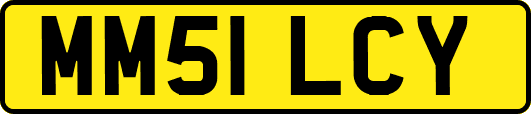 MM51 LCY